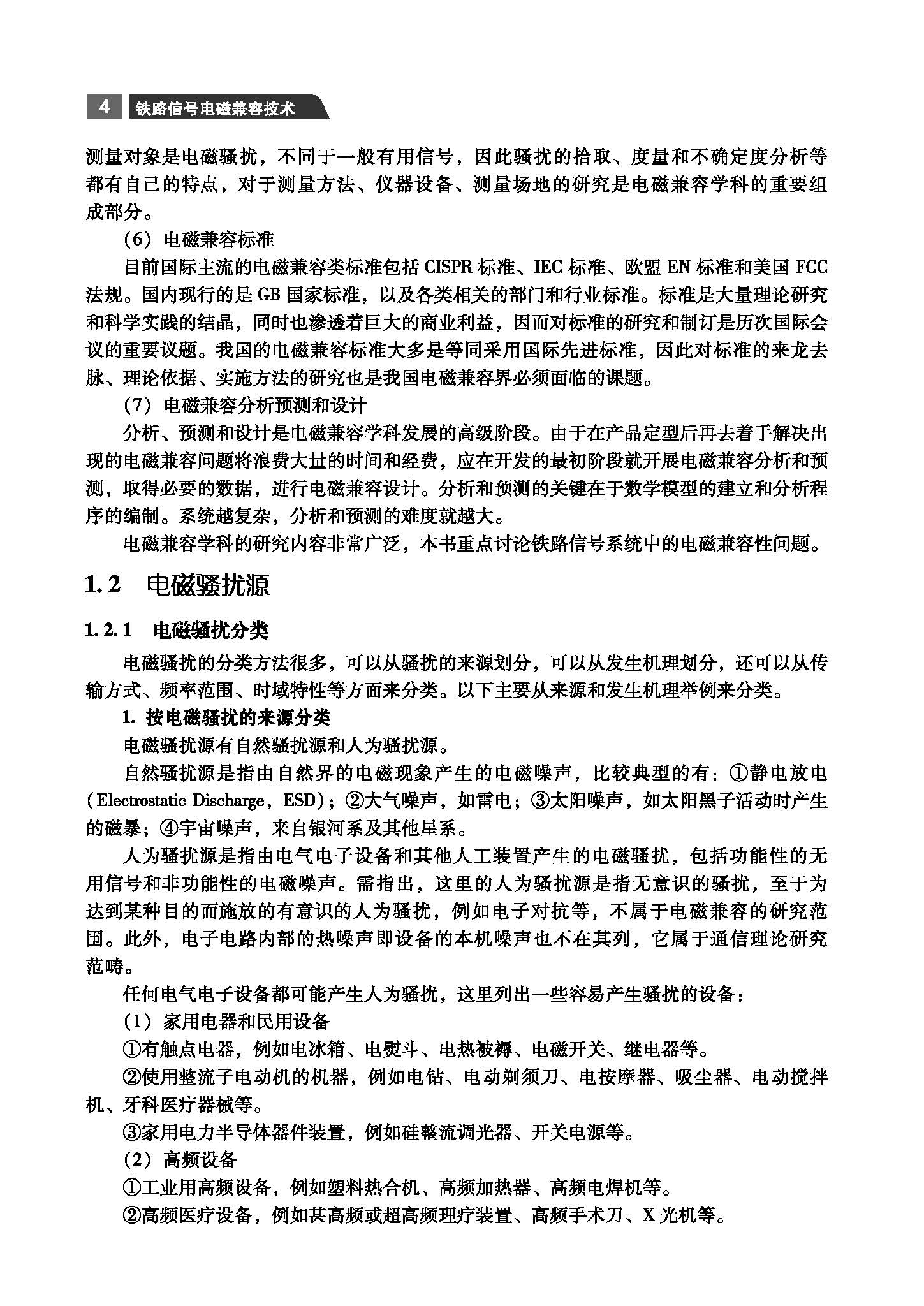 4 铁路信号电磁兼容技术

测量对象是电磁骚扰，不同于一般有用信号，因此骚扰的拾取、度量和不确定度分析等都有自己的特点，对于测量方法、仪器设备、测量场地的研究是电磁兼容学科的重要组成部分。

（6）电磁兼容标准

目前国际主流的电磁兼容类标准包括 CISPR 标准、IEC 标准、欧盟 EN 标准和美国 FCC 法规。国内现行的是 GB 国家标准，以及各类相关的部门和行业标准。标准是大量理论研究和科学实践的结晶，同时也渗透着巨大的商业利益，因而对标准的研究和制订是历次国际会议的重要议题。我国的电磁兼容标准大多是等同采用国际先进标准，因此对标准的来龙去脉、理论依据、实施方法的研究也是我国电磁兼容界必须面临的课题。

（7）电磁兼容分析预测和设计

分析、预测和设计是电磁兼容学科发展的高级阶段。由于在产品定型后再去着手解决出现的电磁兼容问题将浪费大量的时间和经费，应在开发的最初阶段就开展电磁兼容分析和预测，取得必要的数据，进行电磁兼容设计。分析和预测的关键在于数学模型的建立和分析程序的编制。系统越复杂，分析和预测的难度就越大。

电磁兼容学科的研究内容非常广泛，本书重点讨论铁路信号系统中的电磁兼容性问题。

1.2 电磁骚扰源

1.2.1 电磁骚扰分类

电磁骚扰的分类方法很多，可以从骚扰的来源划分，可以从发生机理划分，还可以从传输方式、频率范围、时域特性等方面来分类。以下主要从来源和发生机理举例来分类。

1. 按电磁骚扰的来源分类

电磁骚扰源有自然骚扰源和人为骚扰源。

自然骚扰源是指由自然界的电磁现象产生的电磁噪声，比较典型的有：①静电放电（Electrostatic Discharge，ESD）；②大气噪声，如雷电；③太阳噪声，如太阳黑子活动时产生的磁暴；④宇宙噪声，来自银河系及其他星系。

人为骚扰源是指由电气电子设备和其他人工装置产生的电磁骚扰，包括功能性的无用信号和非功能性的电磁噪声。需指出，这里的人为骚扰源是指无意识的骚扰，至于为达到某种目的而施放的有意识的人为骚扰，例如电子对抗等，不属于电磁兼容的研究范围。此外，电子电路内部的热噪声即设备的本机噪声也不在其列，它属于通信理论研究范畴。

任何电气电子设备都可能产生人为骚扰，这里列出一些容易产生骚扰的设备：

（1）家用电器和民用设备

①有触点电器，例如电冰箱、电熨斗、电热被褥、电磁开关、继电器等。

②使用整流子电动机的机器，例如电钻、电动剃须刀、电按摩器、吸尘器、电动搅拌机、牙科医疗器械等。

③家用电力半导体器件装置，例如硅整流调光器、开关电源等。

（2）高频设备

①工业用高频设备，例如塑料热合机、高频加热器、高频电焊机等。

②高频医疗设备，例如甚高频或超高频理疗装置、高频手术刀、X 光机等。